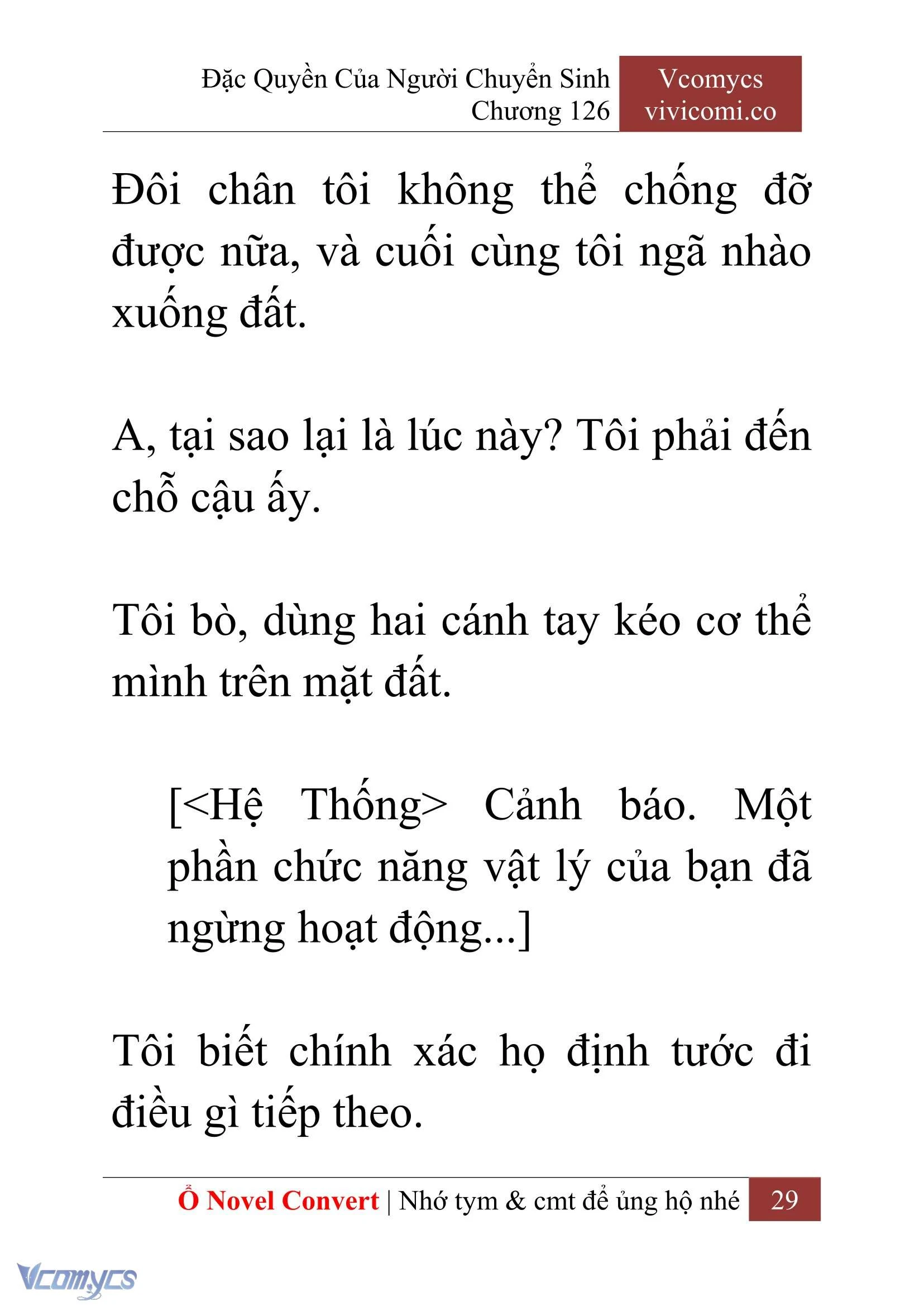 Đặc Quyền Của Người Chuyển Sinh
Chương 126

Vcomycs
vivicomi.co

Đôi chân tôi không thể chống đỡ được nữa, và cuối cùng tôi ngã nhào xuống đất.

A, tại sao lại là lúc này? Tôi phải đến chỗ cậu ấy.

Tôi bò, dùng hai cánh tay kéo cơ thể mình trên mặt đất.

[<Hệ Thống> Cảnh báo. Một phần chức năng vật lý của bạn đã ngừng hoạt động...]

Tôi biết chính xác họ định tước đi điều gì tiếp theo.

Ổ Novel Convert | Nhớ tym & cmt để ủng hộ nhé 29

Vcomycs